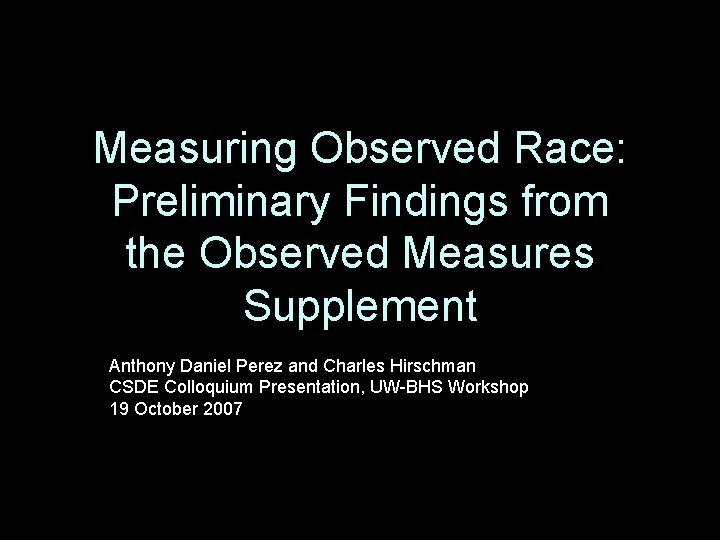 Measuring Observed Race: Preliminary Findings from the Observed Measures Supplement

Anthony Daniel Perez and Charles Hirschman
CSDE Colloquium Presentation, UW-BHS Workshop
19 October 2007